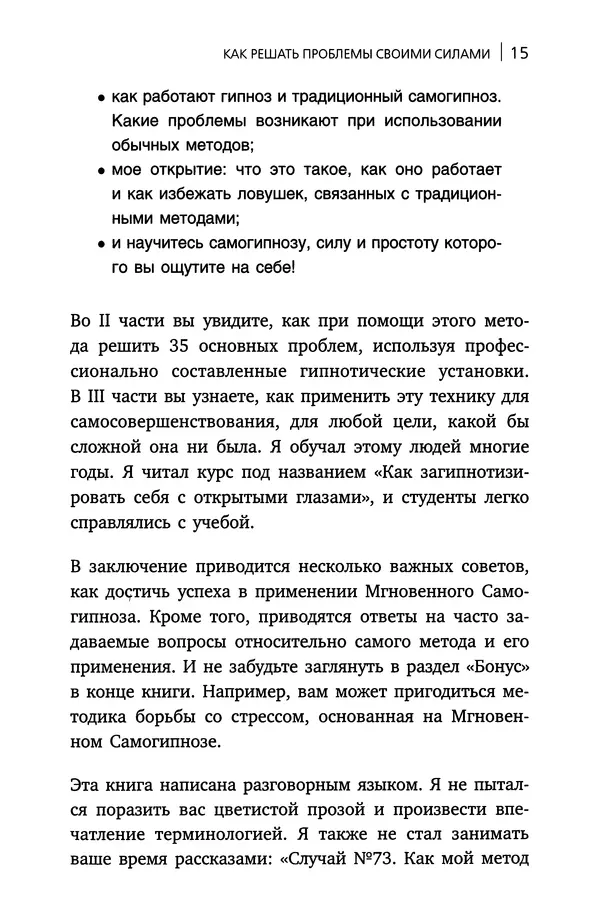 КАК РЕШАТЬ ПРОБЛЕМЫ СВОИМИ СИЛАМИ | 15

• как работают гипноз и традиционный самогипноз. Какие проблемы возникают при использовании обычных методов;
• мое открытие: что это такое, как оно работает и как избежать ловушек, связанных с традиционными методами;
• и научитесь самогипнозу, силу и простоту которого вы ощутите на себе!

Во II части вы увидите, как при помощи этого метода решить 35 основных проблем, используя профессионально составленные гипнотические установки. В III части вы узнаете, как применить эту технику для самосовершенствования, для любой цели, какой бы сложной она ни была. Я обучал этому людей многие годы. Я читал курс под названием «Как загипнотизировать себя с открытыми глазами», и студенты легко справлялись с учебой.

В заключение приводится несколько важных советов, как достичь успеха в применении Мгновенного Самогипноза. Кроме того, приводятся ответы на часто задаваемые вопросы относительно самого метода и его применения. И не забудьте заглянуть в раздел «Бонус» в конце книги. Например, вам может пригодиться методика борьбы со стрессом, основанная на Мгновенном Самогипнозе.

Эта книга написана разговорным языком. Я не пытался поразить вас цветистой прозой и произвести впечатление терминологией. Я также не стал занимать ваше время рассказами: «Случай №73. Как мой метод